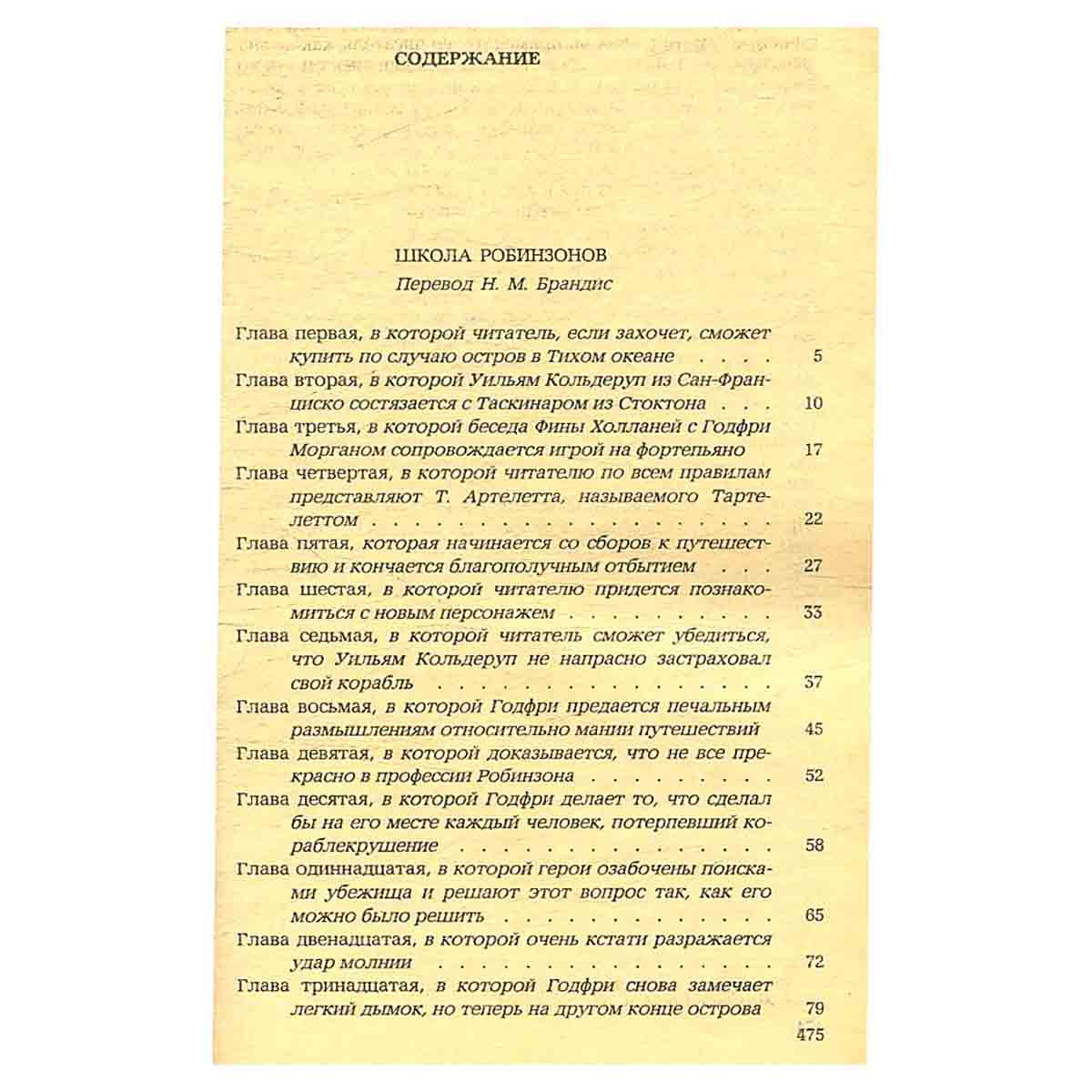 СОДЕРЖАНИЕ

ШКОЛА РОБИНЗОНОВ
Перевод Н. М. Брандис

Глава первая, в которой читатель, если захочет, сможет купить по случаю остров в Тихом океане 5
Глава вторая, в которой Уильям Кольдеруп из Сан-Франциско состязается с Таскинаром из Стоктона 10
Глава третья, в которой беседа Фины Холланей с Годфри Морганом сопровождается игрой на фортепьяно 17
Глава четвертая, в которой читателю по всем правилам представляют Т. Артелетта, называемого Тартелеттом 22
Глава пятая, которая начинается со сборов к путешествию и кончается благополучным отбытием 27
Глава шестая, в которой читателю придется познакомиться с новым персонажем 33
Глава седьмая, в которой читатель сможет убедиться, что Уильям Кольдеруп не напрасно застраховал свой корабль 37
Глава восьмая, в которой Годфри предается печальным размышлениям относительно мании путешествий 45
Глава девятая, в которой доказывается, что не все прекрасно в профессии Робинзона 52
Глава десятая, в которой Годфри делает то, что сделал бы на его месте каждый человек, потерпевший кораблекрушение 58
Глава одиннадцатая, в которой герои озабочены поисками убежища и решают этот вопрос так, как его можно было решить 65
Глава двенадцатая, в которой очень кстати разражается удар молнии 72
Глава тринадцатая, в которой Годфри снова замечает легкий дымок, но теперь на другом конце острова 79

475